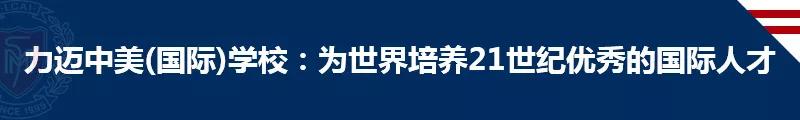 力迈中美(国际)学校：为世界培养21世纪优秀的国际人才